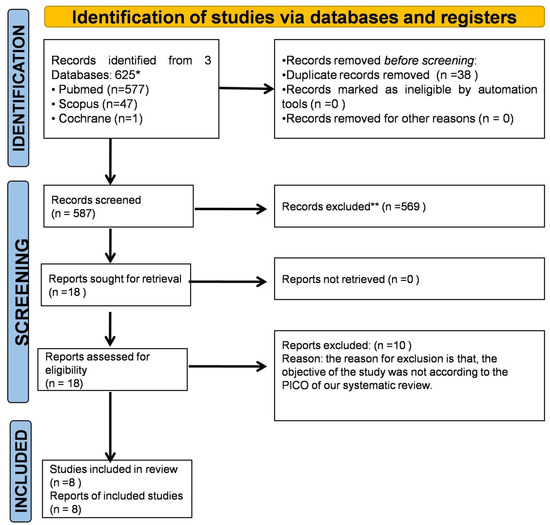 Identification of studies via databases and registers

IDENTIFICATION

Records identified from 3 Databases: 625*
• Pubmed (n=577)
• Scopus (n=47)
• Cochrane (n=1)

•Records removed before screening:
•Duplicate records removed (n =38 )
•Records marked as ineligible by automation tools (n =0 )
•Records removed for other reasons (n = 0)

SCREENING

Records screened
(n = 587)

Records excluded** (n =569 )

Reports sought for retrieval
(n =18 )

Reports not retrieved (n =0 )

Reports assessed for eligibility
(n = 18)

Reports excluded: (n =10 )
Reason: the reason for exclusion is that, the objective of the study was not according to the PICO of our systematic review.

INCLUDED

Studies included in review
(n =8 )
Reports of included studies
(n = 8)